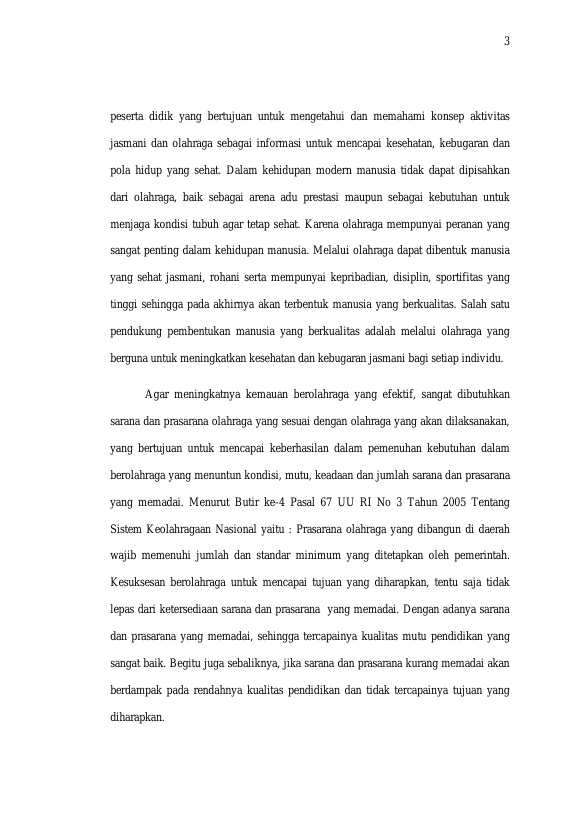 3

peserta didik yang bertujuan untuk mengetahui dan memahami konsep aktivitas jasmani dan olahraga sebagai informasi untuk mencapai kesehatan, kebugaran dan pola hidup yang sehat. Dalam kehidupan modern manusia tidak dapat dipisahkan dari olahraga, baik sebagai arena adu prestasi maupun sebagai kebutuhan untuk menjaga kondisi tubuh agar tetap sehat. Karena olahraga mempunyai peranan yang sangat penting dalam kehidupan manusia. Melalui olahraga dapat dibentuk manusia yang sehat jasmani, rohani serta mempunyai kepribadian, disiplin, sportifitas yang tinggi sehingga pada akhirnya akan terbentuk manusia yang berkualitas. Salah satu pendukung pembentukan manusia yang berkualitas adalah melalui olahraga yang berguna untuk meningkatkan kesehatan dan kebugaran jasmani bagi setiap individu.

Agar meningkatnya kemauan berolahraga yang efektif, sangat dibutuhkan sarana dan prasarana olahraga yang sesuai dengan olahraga yang akan dilaksanakan, yang bertujuan untuk mencapai keberhasilan dalam pemenuhan kebutuhan dalam berolahraga yang menuntun kondisi, mutu, keadaan dan jumlah sarana dan prasarana yang memadai. Menurut Butir ke-4 Pasal 67 UU RI No 3 Tahun 2005 Tentang Sistem Keolahragaan Nasional yaitu : Prasarana olahraga yang dibangun di daerah wajib memenuhi jumlah dan standar minimum yang ditetapkan oleh pemerintah. Kesuksesan berolahraga untuk mencapai tujuan yang diharapkan, tentu saja tidak lepas dari ketersediaan sarana dan prasarana yang memadai. Dengan adanya sarana dan prasarana yang memadai, sehingga tercapainya kualitas mutu pendidikan yang sangat baik. Begitu juga sebaliknya, jika sarana dan prasarana kurang memadai akan berdampak pada rendahnya kualitas pendidikan dan tidak tercapainya tujuan yang diharapkan.